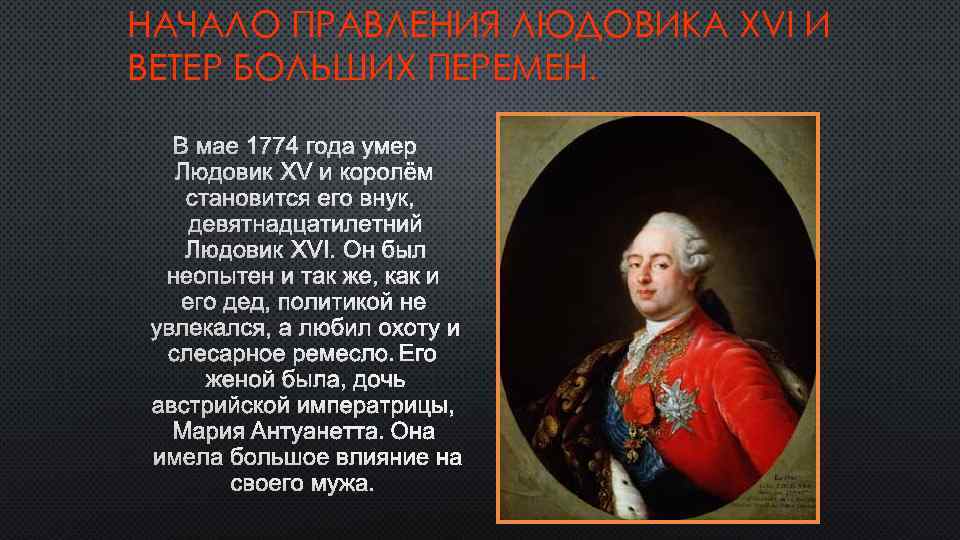 НАЧАЛО ПРАВЛЕНИЯ ЛЮДОВИКА XVI И ВЕТЕР БОЛЬШИХ ПЕРЕМЕН.

В мае 1774 года умер Людовик XV и королём становится его внук, девятнадцатилетний Людовик XVI. Он был неопытен и так же, как и его дед, политикой не увлекался, а любил охоту и слесарное ремесло. Его женой была, дочь австрийской императрицы, Мария Антуанетта. Она имела большое влияние на своего мужа.